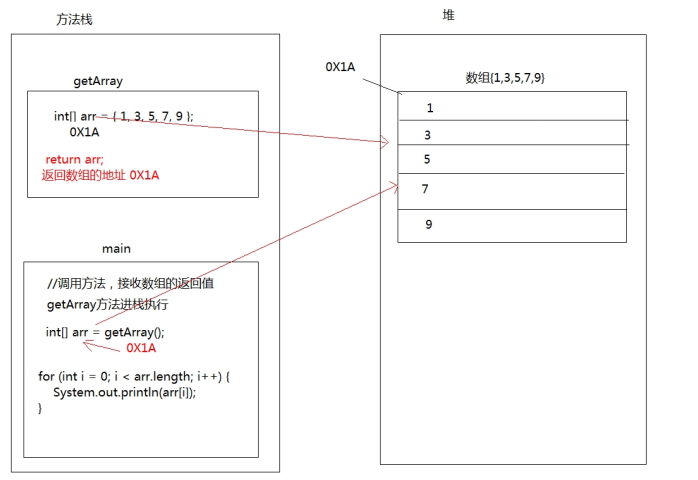 方法栈

getArray

int[] arr = { 1, 3, 5, 7, 9 };
0X1A

return arr;
返回数组的地址 0X1A

main

//调用方法，接收数组的返回值
getArray方法进栈执行

int[] arr = getArray();
0X1A

for (int i = 0; i < arr.length; i++) {
System.out.println(arr[i]);
}

堆

0X1A

数组{1,3,5,7,9}

1
3
5
7
9